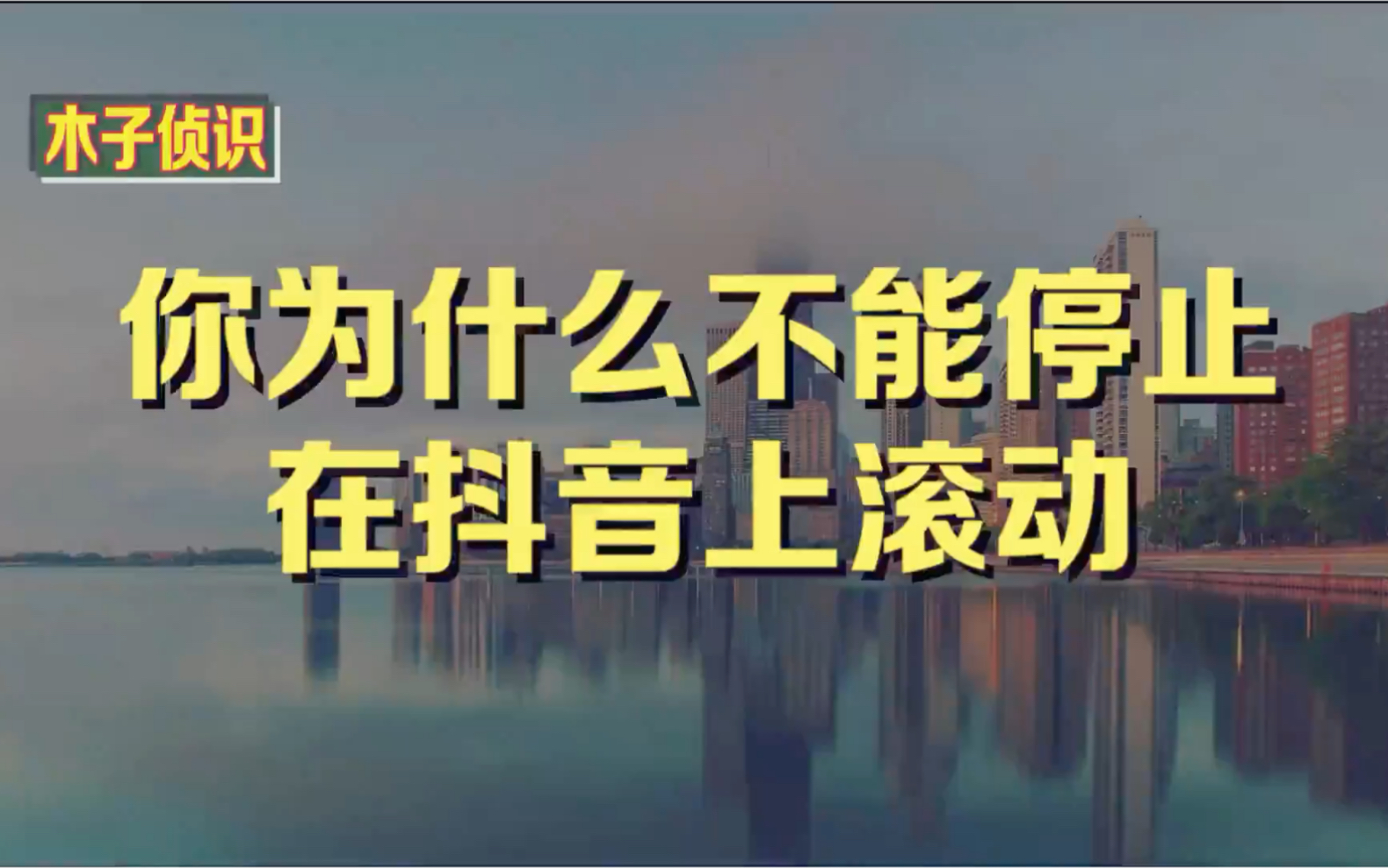 木子侦识

你为什么不能停止
在抖音上滚动